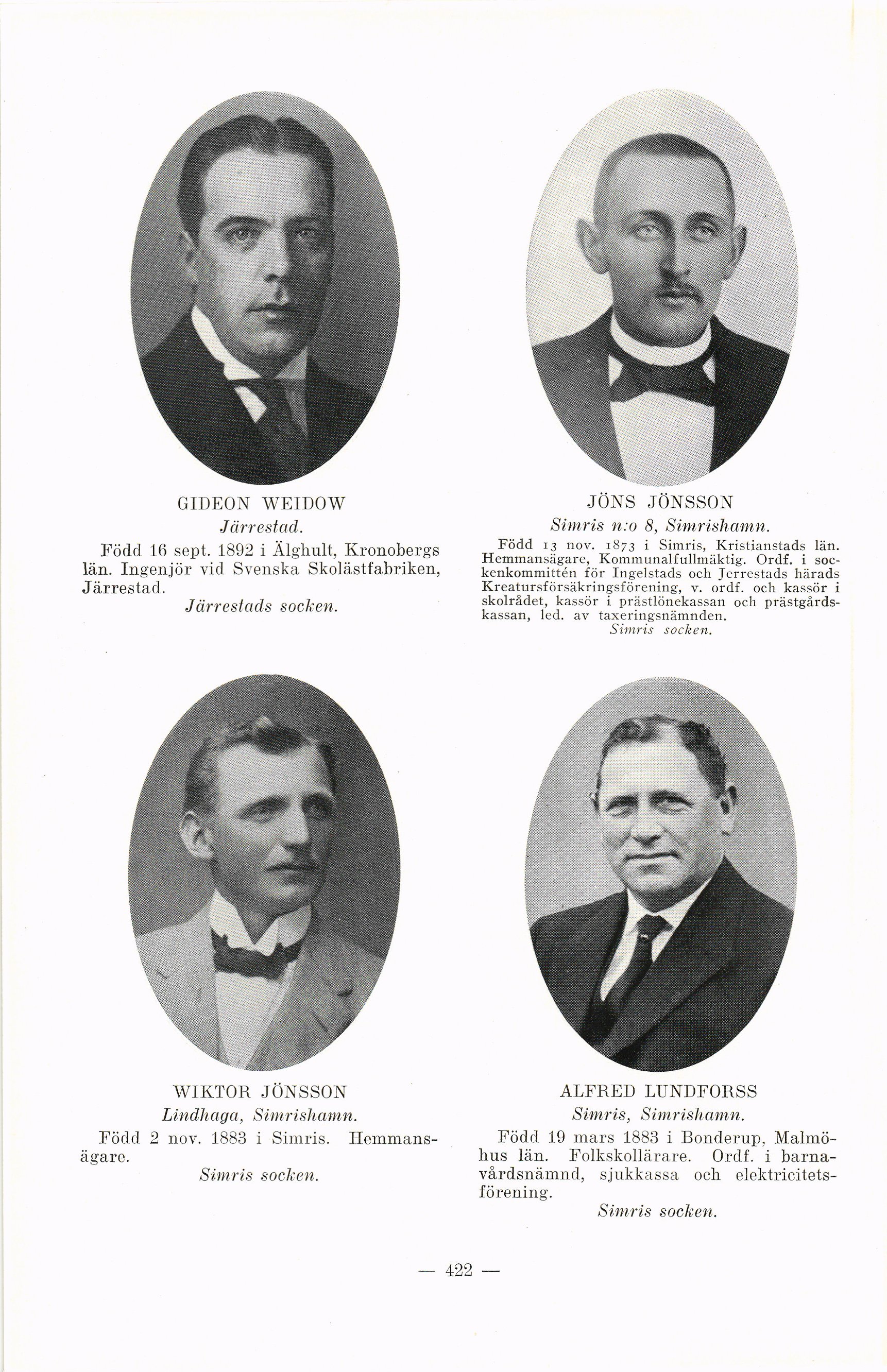 GIDEON WEIDOW
Järrestad.

Född 16 sept. 1892 i Älghult, Kronobergs län. Ingenjör vid Svenska Skolästfabriken, Järrestad.

Järrestads socken.

JÖNS JÖNSSON
Simris n:o 8, Simrishamn.

Född 13 nov. 1873 i Simris, Kristianstads län. Hemmansägare, Kommunalfullmäktig. Ordf. i sockenkommittén för Ingelstads och Jerrestads härads Kreatursförsäkringsförening, v. ordf. och kassör i skolrådet, kassör i prästlönekassan och prästgårdskassan, led. av taxeringsnämnden.

Simris socken.

WIKTOR JÖNSSON
Lindhaga, Simrishamn.

Född 2 nov. 1883 i Simris. Hemmansägare.

Simris socken.

ALFRED LUNDFORSS
Simris, Simrishamn.

Född 19 mars 1883 i Bonderup, Malmöhus län. Folkskollärare. Ordf. i barnavårdsnämnd, sjukkassa och elektricitetsförening.

Simris socken.

— 422 —